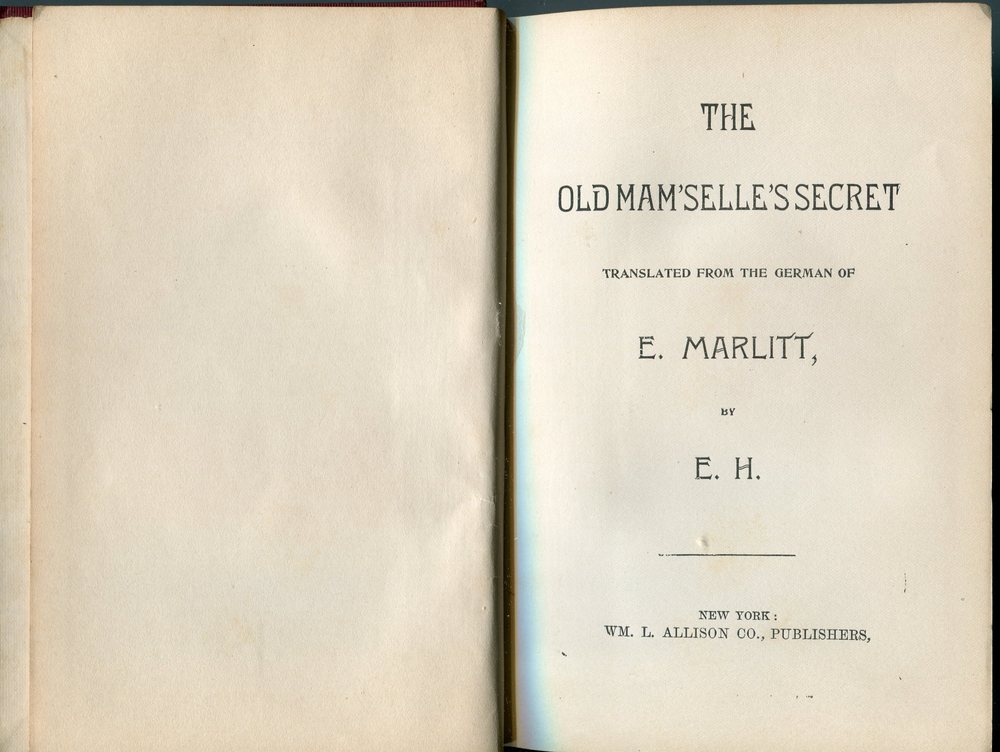 THE

OLD MAM'SELLE'S SECRET

TRANSLATED FROM THE GERMAN OF

E. MARLITT,

BY

E. H.

NEW YORK:
WM. L. ALLISON CO., PUBLISHERS,